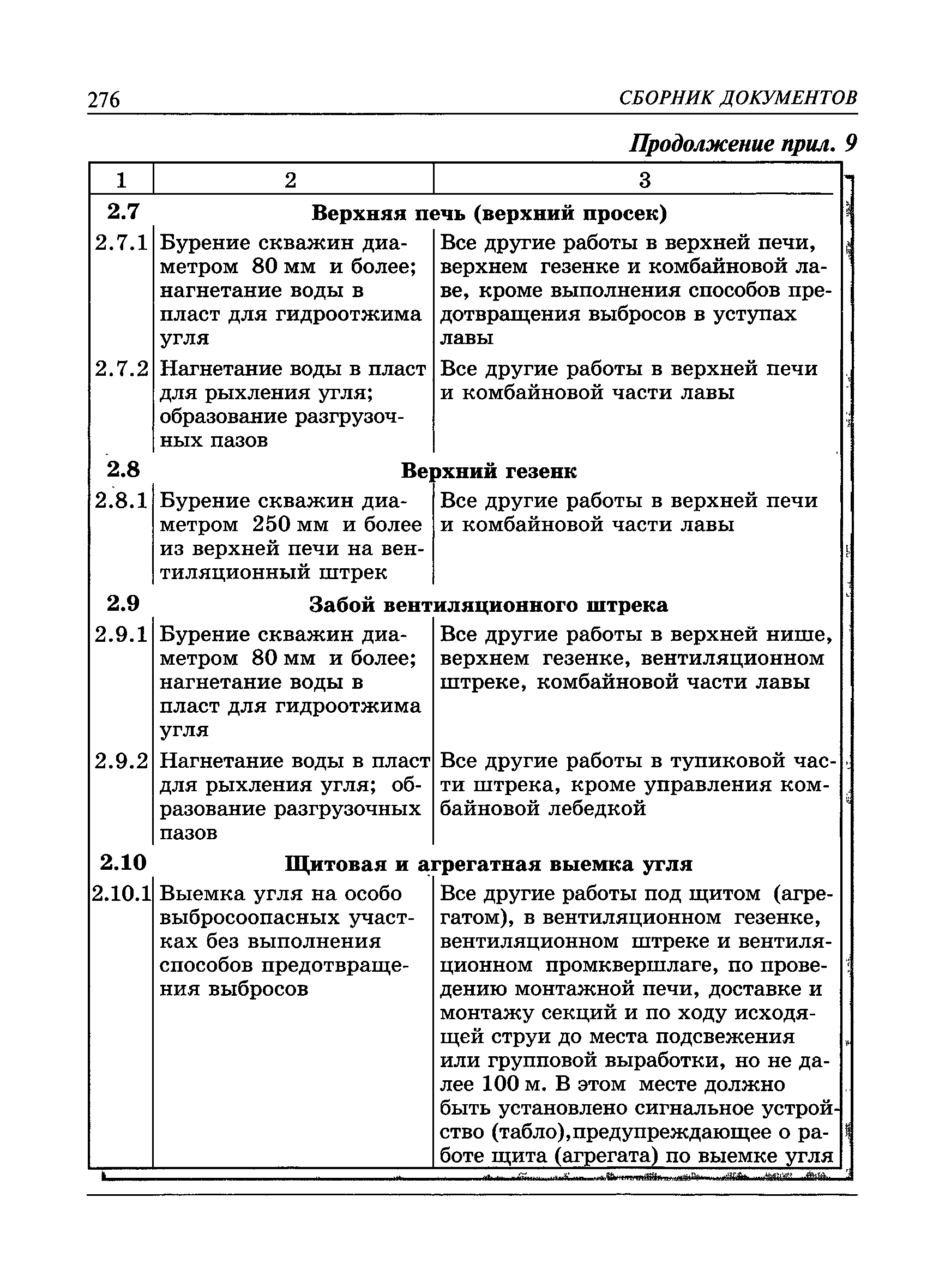 276 СБОРНИК ДОКУМЕНТОВ

Продолжение прил. 9

| 1 | 2 | 3 |
|---|---|---|
| 2.7 | Верхняя печь (верхний просек) | |
| 2.7.1 | Бурение скважин диаметром 80 мм и более; нагнетание воды в пласт для гидроотжима угля | Все другие работы в верхней печи, верхнем гезенке и комбайновой лаве, кроме выполнения способов предотвращения выбросов в уступах лавы |
| 2.7.2 | Нагнетание воды в пласт для рыхления угля; образование разгрузочных пазов | Все другие работы в верхней печи и комбайновой части лавы |
| 2.8 | Верхний гезенк | |
| 2.8.1 | Бурение скважин диаметром 250 мм и более из верхней печи на вентиляционный штрек | Все другие работы в верхней печи и комбайновой части лавы |
| 2.9 | Забой вентиляционного штрека | |
| 2.9.1 | Бурение скважин диаметром 80 мм и более; нагнетание воды в пласт для гидроотжима угля | Все другие работы в верхней нише, верхнем гезенке, вентиляционном штреке, комбайновой части лавы |
| 2.9.2 | Нагнетание воды в пласт для рыхления угля; образование разгрузочных пазов | Все другие работы в тупиковой части штрека, кроме управления комбайновой лебедкой |
| 2.10 | Щитовая и агрегатная выемка угля | |
| 2.10.1 | Выемка угля на особо выбросоопасных участках без выполнения способов предотвращения выбросов | Все другие работы под щитом (агрегатом), в вентиляционном гезенке, вентиляционном штреке и вентиляционном промквершлаге, по проведению монтажной печи, доставке и монтажу секций и по ходу исходящей струи до места подсвежения или групповой выработки, но не далее 100 м. В этом месте должно быть установлено сигнальное устройство (табло),предупреждающее о работе щита (агрегата) по выемке угля |